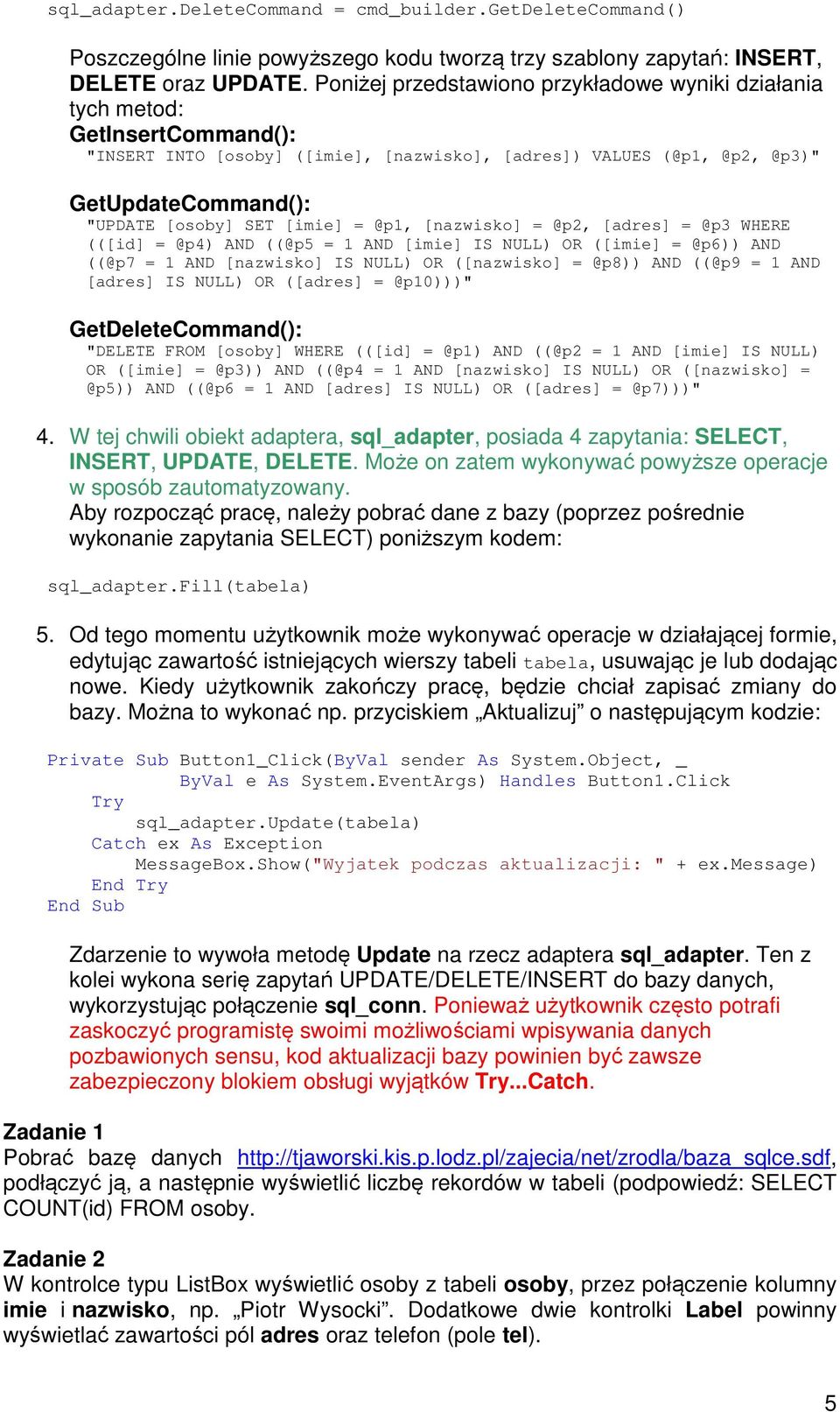 sql_adapter.DeleteCommand = cmd_builder.GetDeleteCommand()

Poszczególne linie powyższego kodu tworzą trzy szablony zapytań: INSERT, DELETE oraz UPDATE. Poniżej przedstawiono przykładowe wyniki działania tych metod:

GetInsertCommand():
"INSERT INTO [osoby] ([imie], [nazwisko], [adres]) VALUES (@p1, @p2, @p3)"

GetUpdateCommand():
"UPDATE [osoby] SET [imie] = @p1, [nazwisko] = @p2, [adres] = @p3 WHERE (([id] = @p4) AND ((@p5 = 1 AND [imie] IS NULL) OR ([imie] = @p6)) AND ((@p7 = 1 AND [nazwisko] IS NULL) OR ([nazwisko] = @p8)) AND ((@p9 = 1 AND [adres] IS NULL) OR ([adres] = @p10)))"

GetDeleteCommand():
"DELETE FROM [osoby] WHERE (([id] = @p1) AND ((@p2 = 1 AND [imie] IS NULL) OR ([imie] = @p3)) AND ((@p4 = 1 AND [nazwisko] IS NULL) OR ([nazwisko] = @p5)) AND ((@p6 = 1 AND [adres] IS NULL) OR ([adres] = @p7)))"

4. W tej chwili obiekt adaptera, sql_adapter, posiada 4 zapytania: SELECT, INSERT, UPDATE, DELETE. Może on zatem wykonywać powyższe operacje w sposób zautomatyzowany.
Aby rozpocząć pracę, należy pobrać dane z bazy (poprzez pośrednie wykonanie zapytania SELECT) poniższym kodem:

sql_adapter.Fill(tabela)

5. Od tego momentu użytkownik może wykonywać operacje w działającej formie, edytując zawartość istniejących wierszy tabeli tabela, usuwając je lub dodając nowe. Kiedy użytkownik zakończy pracę, będzie chciał zapisać zmiany do bazy. Można to wykonać np. przyciskiem „Aktualizuj” o następującym kodzie:

Private Sub Button1_Click(ByVal sender As System.Object, _
        ByVal e As System.EventArgs) Handles Button1.Click
    Try
        sql_adapter.Update(tabela)
    Catch ex As Exception
        MessageBox.Show("Wyjatek podczas aktualizacji: " + ex.Message)
    End Try
End Sub

Zdarzenie to wywoła metodę Update na rzecz adaptera sql_adapter. Ten z kolei wykona serię zapytań UPDATE/DELETE/INSERT do bazy danych, wykorzystując połączenie sql_conn. Ponieważ użytkownik często potrafi zaskoczyć programistę swoimi możliwościami wpisywania danych pozbawionych sensu, kod aktualizacji bazy powinien być zawsze zabezpieczony blokiem obsługi wyjątków Try...Catch.

Zadanie 1
Pobrać bazę danych http://tjaworski.kis.p.lodz.pl/zajecia/net/zrodla/baza_sqlce.sdf, podłączyć ją, a następnie wyświetlić liczbę rekordów w tabeli (podpowiedź: SELECT COUNT(id) FROM osoby.

Zadanie 2
W kontrolce typu ListBox wyświetlić osoby z tabeli osoby, przez połączenie kolumny imie i nazwisko, np. „Piotr Wysocki”. Dodatkowe dwie kontrolki Label powinny wyświetlać zawartości pól adres oraz telefon (pole tel).

5